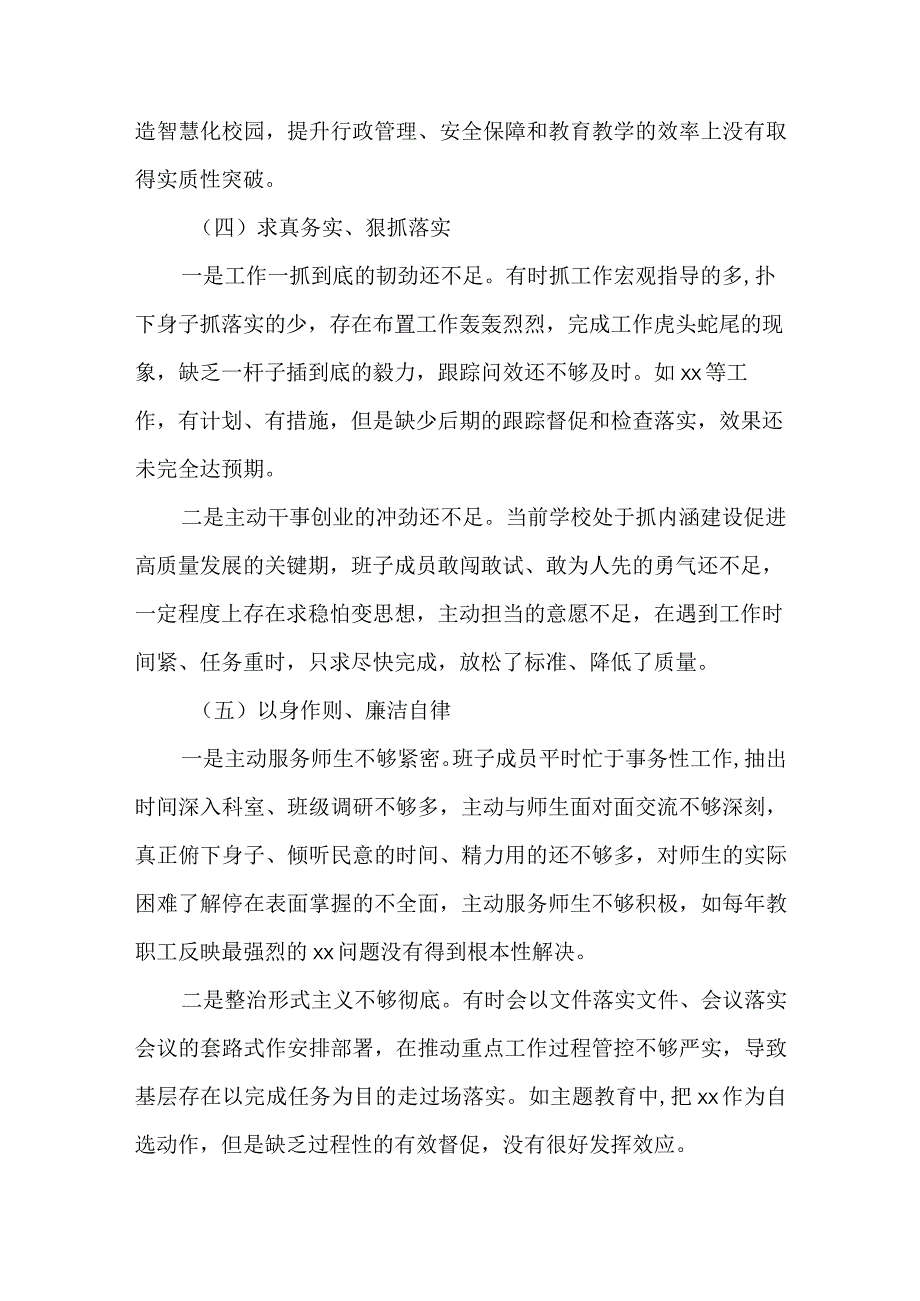 造智慧化校园，提升行政管理、安全保障和教育教学的效率上没有取得实质性突破。

（四）求真务实、狠抓落实

一是工作一抓到底的韧劲还不足。有时抓工作宏观指导的多，扑下身子抓落实的少，存在布置工作轰轰烈烈，完成工作虎头蛇尾的现象，缺乏一杆子插到底的毅力，跟踪问效还不够及时。如xx等工作，有计划、有措施，但是缺少后期的跟踪督促和检查落实，效果还未完全达预期。

二是主动干事创业的冲劲还不足。当前学校处于抓内涵建设促进高质量发展的关键期，班子成员敢闯敢试、敢为人先的勇气还不足，一定程度上存在求稳怕变思想，主动担当的意愿不足，在遇到工作时间紧、任务重时，只求尽快完成，放松了标准、降低了质量。

（五）以身作则、廉洁自律

一是主动服务师生不够紧密。班子成员平时忙于事务性工作，抽出时间深入科室、班级调研不够多，主动与师生面对面交流不够深刻，真正俯下身子、倾听民意的时间、精力用的还不够多，对师生的实际困难了解停在表面掌握的不全面，主动服务师生不够积极，如每年教职工反映最强烈的xx问题没有得到根本性解决。

二是整治形式主义不够彻底。有时会以文件落实文件、会议落实会议的套路式作安排部署，在推动重点工作过程管控不够严实，导致基层存在以完成任务为目的走过场落实。如主题教育中，把xx作为自选动作，但是缺乏过程性的有效督促，没有很好发挥效应。